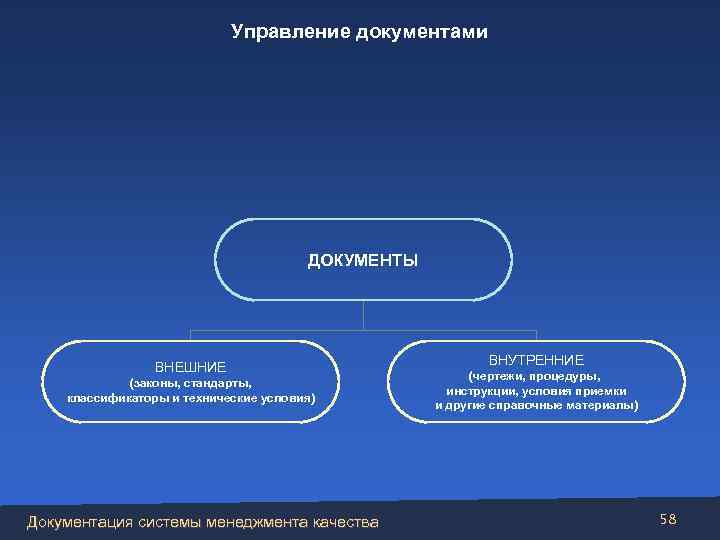 Управление документами

ДОКУМЕНТЫ

ВНЕШНИЕ
(законы, стандарты, классификаторы и технические условия)

ВНУТРЕННИЕ
(чертежи, процедуры, инструкции, условия приемки и другие справочные материалы)

Документация системы менеджмента качества

58